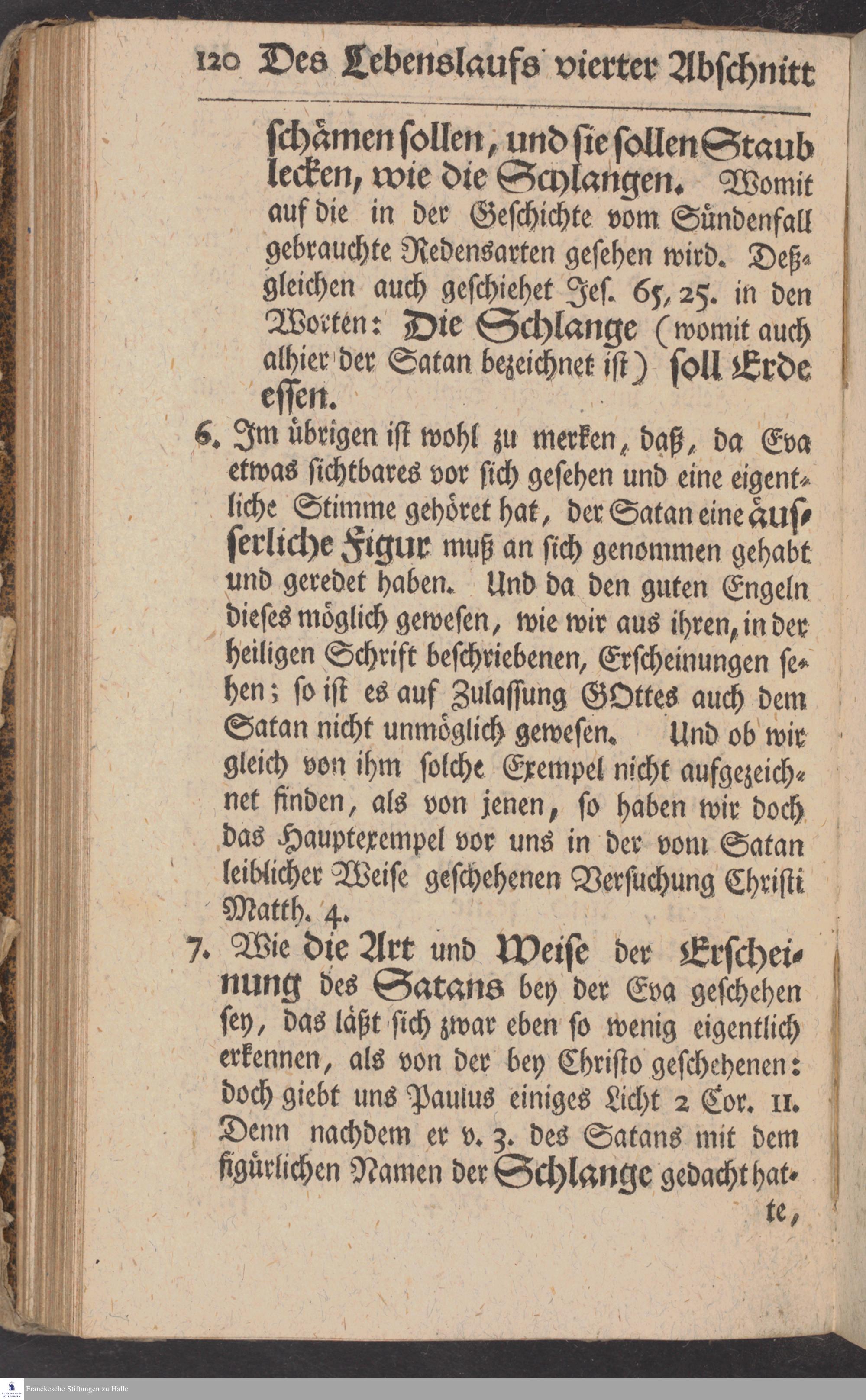 120 Des Lebenslaufs vierter Abschnitt

schämen sollen, und sie sollen Staub lecken, wie die Schlangen. Womit auf die in der Geschichte vom Sündenfall gebrauchte Redensarten gesehen wird. Deßgleichen auch geschiehet Jes. 65, 25. in den Worten: Die Schlange (womit auch alhier der Satan bezeichnet ist) soll Erde essen.

6. Im übrigen ist wohl zu merken, daß, da Eva etwas sichtbares vor sich gesehen und eine eigentliche Stimme gehöret hat, der Satan eine äusserliche Figur muß an sich genommen gehabt und geredet haben. Und da den guten Engeln dieses möglich gewesen, wie wir aus ihren, in der heiligen Schrift beschriebenen, Erscheinungen sehen; so ist es auf Zulassung GOttes auch dem Satan nicht unmöglich gewesen. Und ob wir gleich von ihm solche Exempel nicht aufgezeichnet finden, als von jenen, so haben wir doch das Hauptexempel vor uns in der vom Satan leiblicher Weise geschehenen Versuchung Christi Matth. 4.

7. Wie die Art und Weise der Erscheinung des Satans bey der Eva geschehen sey, das läßt sich zwar eben so wenig eigentlich erkennen, als von der bey Christo geschehenen: doch giebt uns Paulus einiges Licht 2 Cor. 11. Denn nachdem er v. 3. des Satans mit dem figürlichen Namen der Schlange gedacht hatte,

Franckesche Stiftungen zu Halle